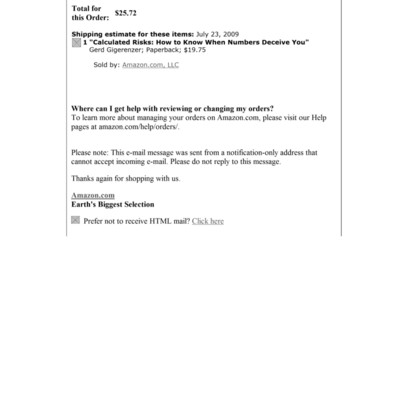 Total for this Order: $25.72

Shipping estimate for these items: July 23, 2009
1 "Calculated Risks: How to Know When Numbers Deceive You"
Gerd Gigerenzer; Paperback; $19.75

Sold by: Amazon.com, LLC

Where can I get help with reviewing or changing my orders?
To learn more about managing your orders on Amazon.com, please visit our Help pages at amazon.com/help/orders/.

Please note: This e-mail message was sent from a notification-only address that cannot accept incoming e-mail. Please do not reply to this message.

Thanks again for shopping with us.

Amazon.com
Earth's Biggest Selection

Prefer not to receive HTML mail? Click here